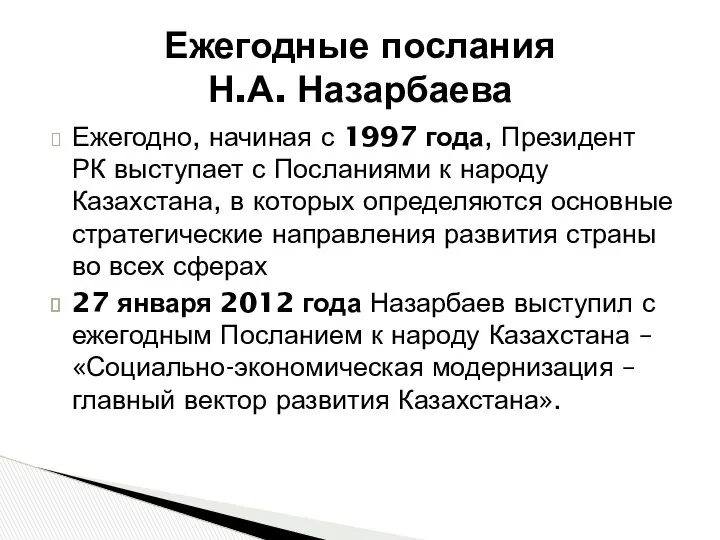 Ежегодные послания
Н.А. Назарбаева

Ежегодно, начиная с 1997 года, Президент РК выступает с Посланиями к народу Казахстана, в которых определяются основные стратегические направления развития страны во всех сферах

27 января 2012 года Назарбаев выступил с ежегодным Посланием к народу Казахстана – «Социально-экономическая модернизация – главный вектор развития Казахстана».